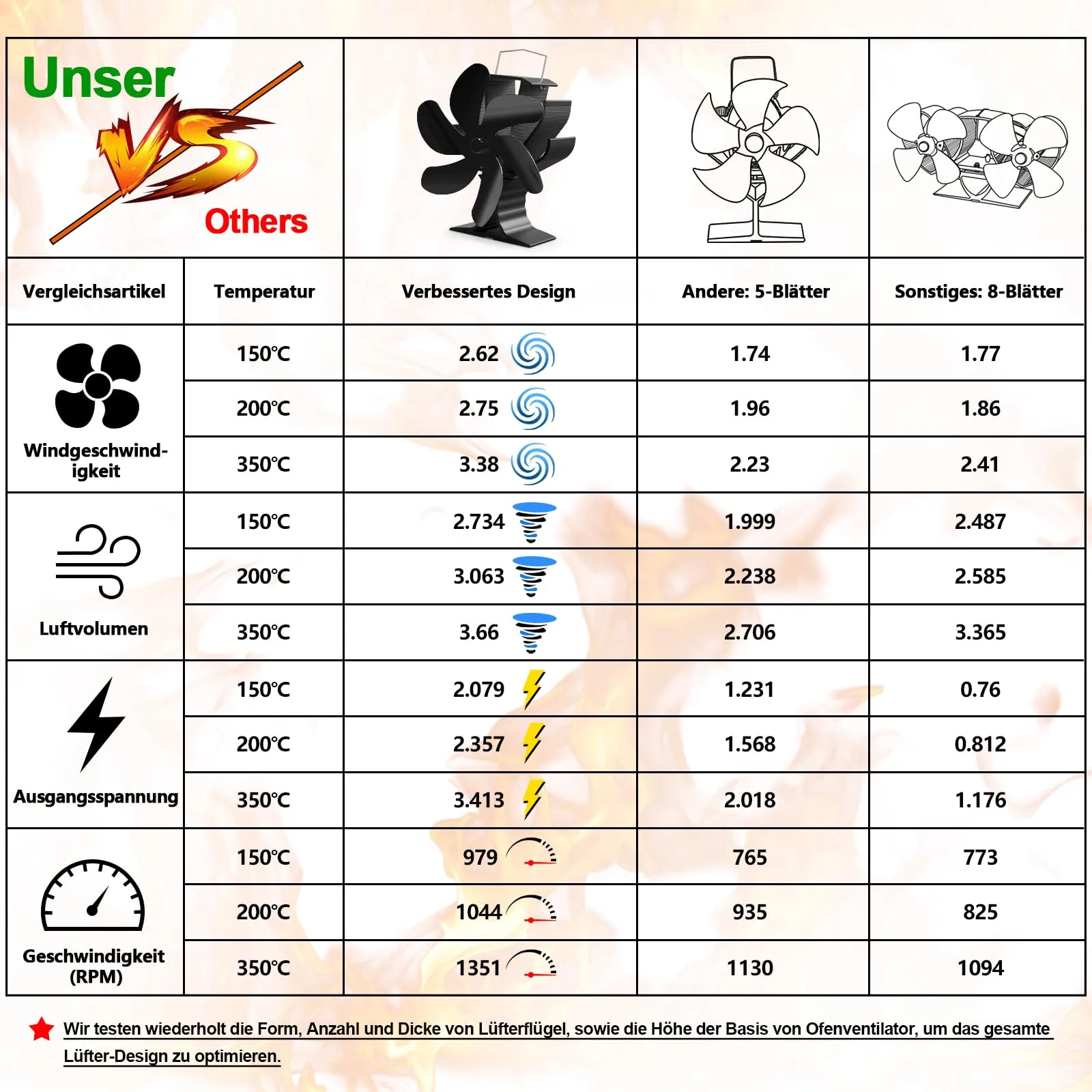 Unser VS Others

| Vergleichsartikel | Temperatur | Verbessertes Design | Andere: 5-Blätter | Sonstiges: 8-Blätter |
|---|---|---|---|---|
| Windgeschwindigkeit | 150℃ | 2.62 | 1.74 | 1.77 |
| | 200℃ | 2.75 | 1.96 | 1.86 |
| | 350℃ | 3.38 | 2.23 | 2.41 |
| Luftvolumen | 150℃ | 2.734 | 1.999 | 2.487 |
| | 200℃ | 3.063 | 2.238 | 2.585 |
| | 350℃ | 3.66 | 2.706 | 3.365 |
| Ausgangsspannung | 150℃ | 2.079 | 1.231 | 0.76 |
| | 200℃ | 2.357 | 1.568 | 0.812 |
| | 350℃ | 3.413 | 2.018 | 1.176 |
| Geschwindigkeit (RPM) | 150℃ | 979 | 765 | 773 |
| | 200℃ | 1044 | 935 | 825 |
| | 350℃ | 1351 | 1130 | 1094 |

Wir testen wiederholt die Form, Anzahl und Dicke von Lüfterflügel, sowie die Höhe der Basis von Ofenventilator, um das gesamte Lüfter-Design zu optimieren.